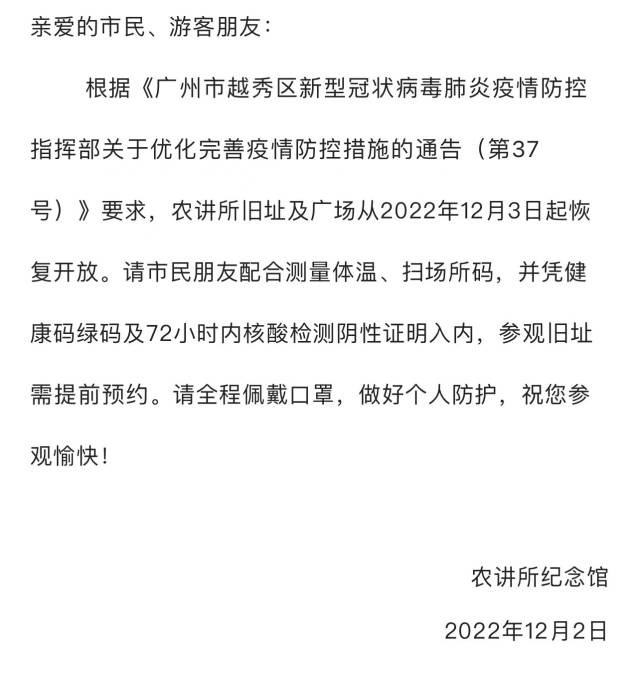 亲爱的市民、游客朋友：

根据《广州市越秀区新型冠状病毒肺炎疫情防控指挥部关于优化完善疫情防控措施的通告（第37号）》要求，农讲所旧址及广场从2022年12月3日起恢复开放。请市民朋友配合测量体温、扫场所码，并凭健康码绿码及72小时内核酸检测阴性证明入内，参观旧址需提前预约。请全程佩戴口罩，做好个人防护，祝您参观愉快！

农讲所纪念馆

2022年12月2日